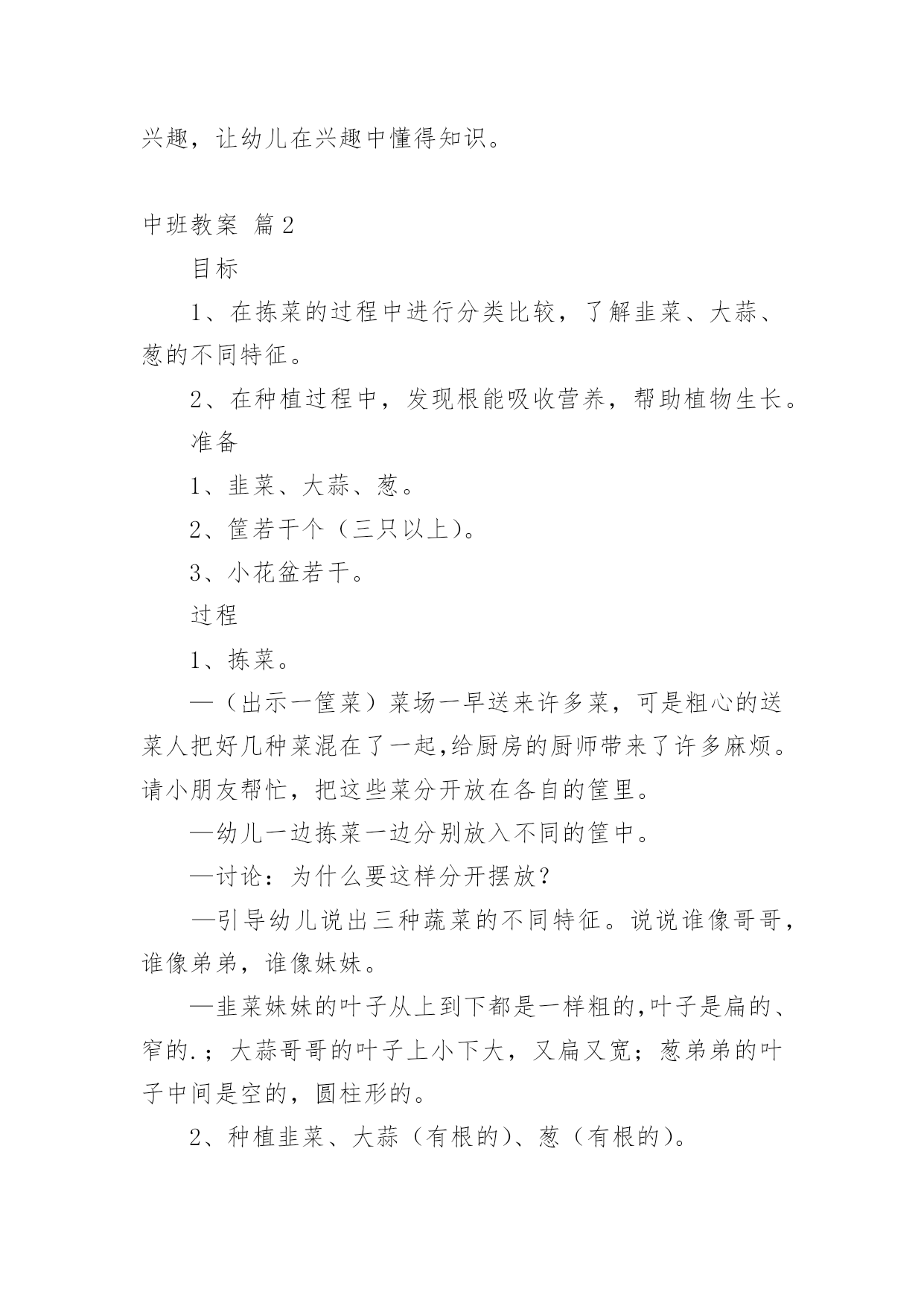 兴趣，让幼儿在兴趣中懂得知识。

中班教案 篇2

目标

1、在拣菜的过程中进行分类比较，了解韭菜、大蒜、葱的不同特征。

2、在种植过程中，发现根能吸收营养，帮助植物生长。

准备

1、韭菜、大蒜、葱。

2、筐若干个（三只以上）。

3、小花盆若干。

过程

1、拣菜。

—（出示一筐菜）菜场一早送来许多菜，可是粗心的送菜人把好几种菜混在了一起,给厨房的厨师带来了许多麻烦。请小朋友帮忙，把这些菜分开放在各自的筐里。

—幼儿一边拣菜一边分别放入不同的筐中。

—讨论：为什么要这样分开摆放？

—引导幼儿说出三种蔬菜的不同特征。说说谁像哥哥，谁像弟弟，谁像妹妹。

—韭菜妹妹的叶子从上到下都是一样粗的,叶子是扁的、窄的.；大蒜哥哥的叶子上小下大，又扁又宽；葱弟弟的叶子中间是空的，圆柱形的。

2、种植韭菜、大蒜（有根的）、葱（有根的）。